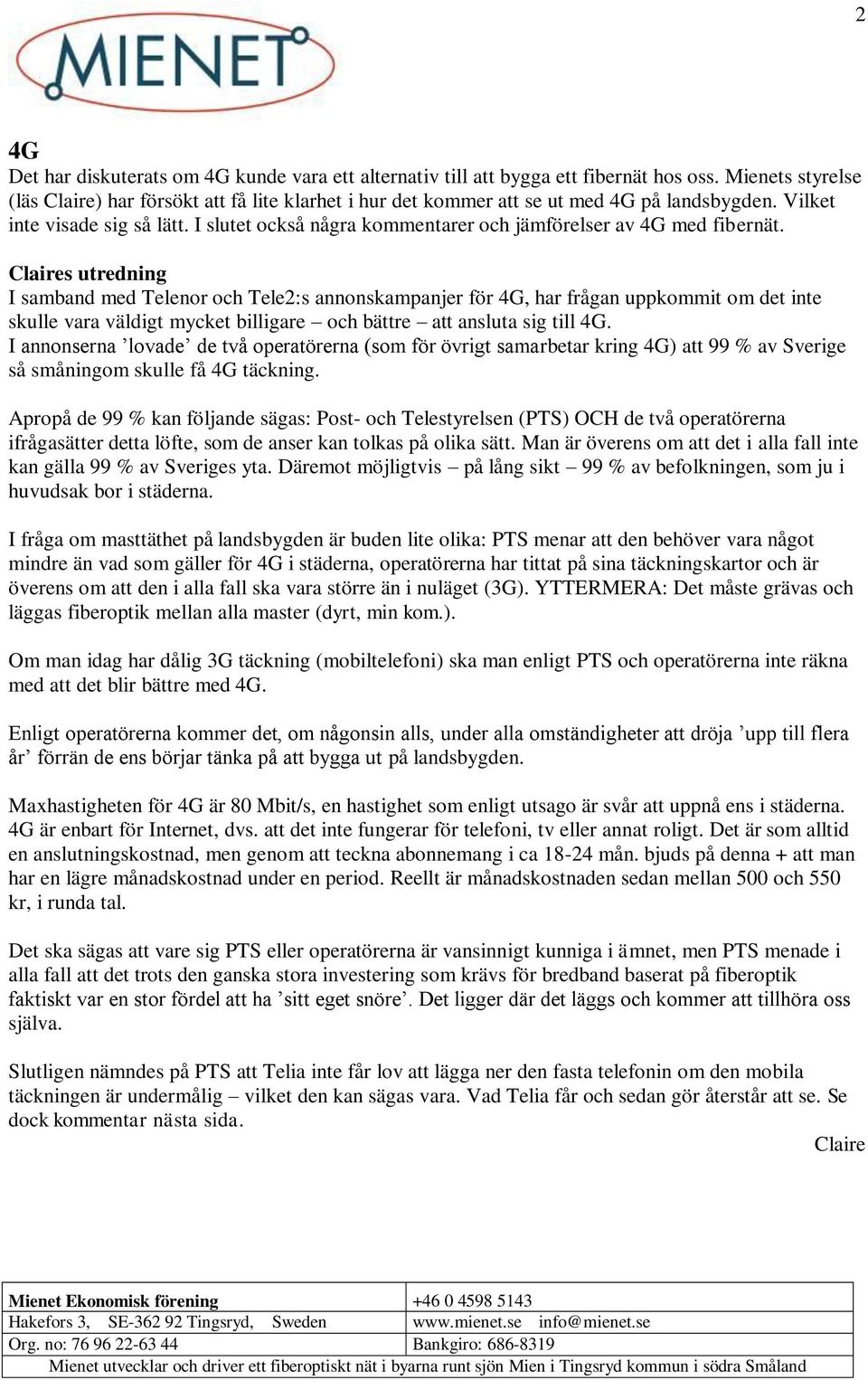 2

MIENET

4G
Det har diskuterats om 4G kunde vara ett alternativ till att bygga ett fibernät hos oss. Mienets styrelse (läs Claire) har försökt att få lite klarhet i hur det kommer att se ut med 4G på landsbygden. Vilket inte visade sig så lätt. I slutet också några kommentarer och jämförelser av 4G med fibernät.

Claires utredning
I samband med Telenor och Tele2:s annonskampanjer för 4G, har frågan uppkommit om det inte skulle vara väldigt mycket billigare – och bättre – att ansluta sig till 4G.
I annonserna ’lovade’ de två operatörerna (som för övrigt samarbetar kring 4G) att 99 % av Sverige så småningom skulle få 4G täckning.

Apropå de 99 % kan följande sägas: Post- och Telestyrelsen (PTS) OCH de två operatörerna ifrågasätter detta löfte, som de anser kan tolkas på olika sätt. Man är överens om att det i alla fall inte kan gälla 99 % av Sveriges yta. Däremot möjligtvis – på lång sikt – 99 % av befolkningen, som ju i huvudsak bor i städerna.

I fråga om masttäthet på landsbygden är buden lite olika: PTS menar att den behöver vara något mindre än vad som gäller för 4G i städerna, operatörerna har tittat på sina täckningskartor och är överens om att den i alla fall ska vara större än i nuläget (3G). YTTERMERA: Det måste grävas och läggas fiberoptik mellan alla master (dyrt, min kom.).

Om man idag har dålig 3G täckning (mobiltelefoni) ska man enligt PTS och operatörerna inte räkna med att det blir bättre med 4G.

Enligt operatörerna kommer det, om någonsin alls, under alla omständigheter att dröja ’upp till flera år’ förrän de ens börjar tänka på att bygga ut på landsbygden.

Maxhastigheten för 4G är 80 Mbit/s, en hastighet som enligt utsago är svår att uppnå ens i städerna. 4G är enbart för Internet, dvs. att det inte fungerar för telefoni, tv eller annat roligt. Det är som alltid en anslutningskostnad, men genom att teckna abonnemang i ca 18-24 mån. bjuds på denna + att man har en lägre månadskostnad under en period. Reellt är månadskostnaden sedan mellan 500 och 550 kr, i runda tal.

Det ska sägas att vare sig PTS eller operatörerna är vansinnigt kunniga i ämnet, men PTS menade i alla fall att det trots den ganska stora investering som krävs för bredband baserat på fiberoptik faktiskt var en stor fördel att ha ’sitt eget snöre’. Det ligger där det läggs och kommer att tillhöra oss själva.

Slutligen nämndes på PTS att Telia inte får lov att lägga ner den fasta telefonin om den mobila täckningen är undermålig – vilket den kan sägas vara. Vad Telia får och sedan gör återstår att se. Se dock kommentar nästa sida.

Claire

| Mienet Ekonomisk förening | +46 0 4598 5143 |
|---|---|
| Hakefors 3, SE-362 92 Tingsryd, Sweden | www.mienet.se info@mienet.se |
| Org. no: 76 96 22-63 44 | Bankgiro: 686-8319 |

Mienet utvecklar och driver ett fiberoptiskt nät i byarna runt sjön Mien i Tingsryd kommun i södra Småland